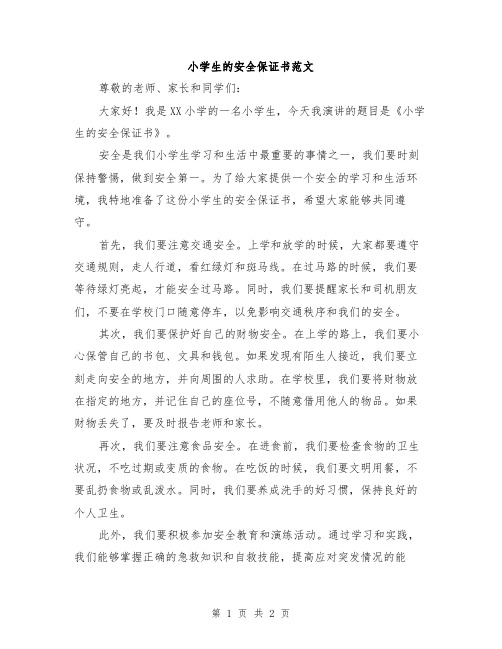 小学生的安全保证书范文

尊敬的老师、家长和同学们:

大家好！我是XX小学的一名小学生，今天我演讲的题目是《小学生的安全保证书》。

安全是我们小学生学习和生活中最重要的事情之一，我们要时刻保持警惕，做到安全第一。为了给大家提供一个安全的学习和生活环境，我特地准备了这份小学生的安全保证书，希望大家能够共同遵守。

首先，我们要注意交通安全。上学和放学的时候，大家都要遵守交通规则，走人行道，看红绿灯和斑马线。在过马路的时候，我们要等待绿灯亮起，才能安全过马路。同时，我们要提醒家长和司机朋友们，不要在学校门口随意停车，以免影响交通秩序和我们的安全。

其次，我们要保护好自己的财物安全。在上学的路上，我们要小心保管自己的书包、文具和钱包。如果发现有陌生人接近，我们要立刻走向安全的地方，并向周围的人求助。在学校里，我们要将财物放在指定的地方，并记住自己的座位号，不随意借用他人的物品。如果财物丢失了，要及时报告老师和家长。

再次，我们要注意食品安全。在进食前，我们要检查食物的卫生状况，不吃过期或变质的食物。在吃饭的时候，我们要文明用餐，不要乱扔食物或乱泼水。同时，我们要养成洗手的好习惯，保持良好的个人卫生。

此外，我们要积极参加安全教育和演练活动。通过学习和实践，我们能够掌握正确的急救知识和自救技能，提高应对突发情况的能

第 1 页 共 2 页